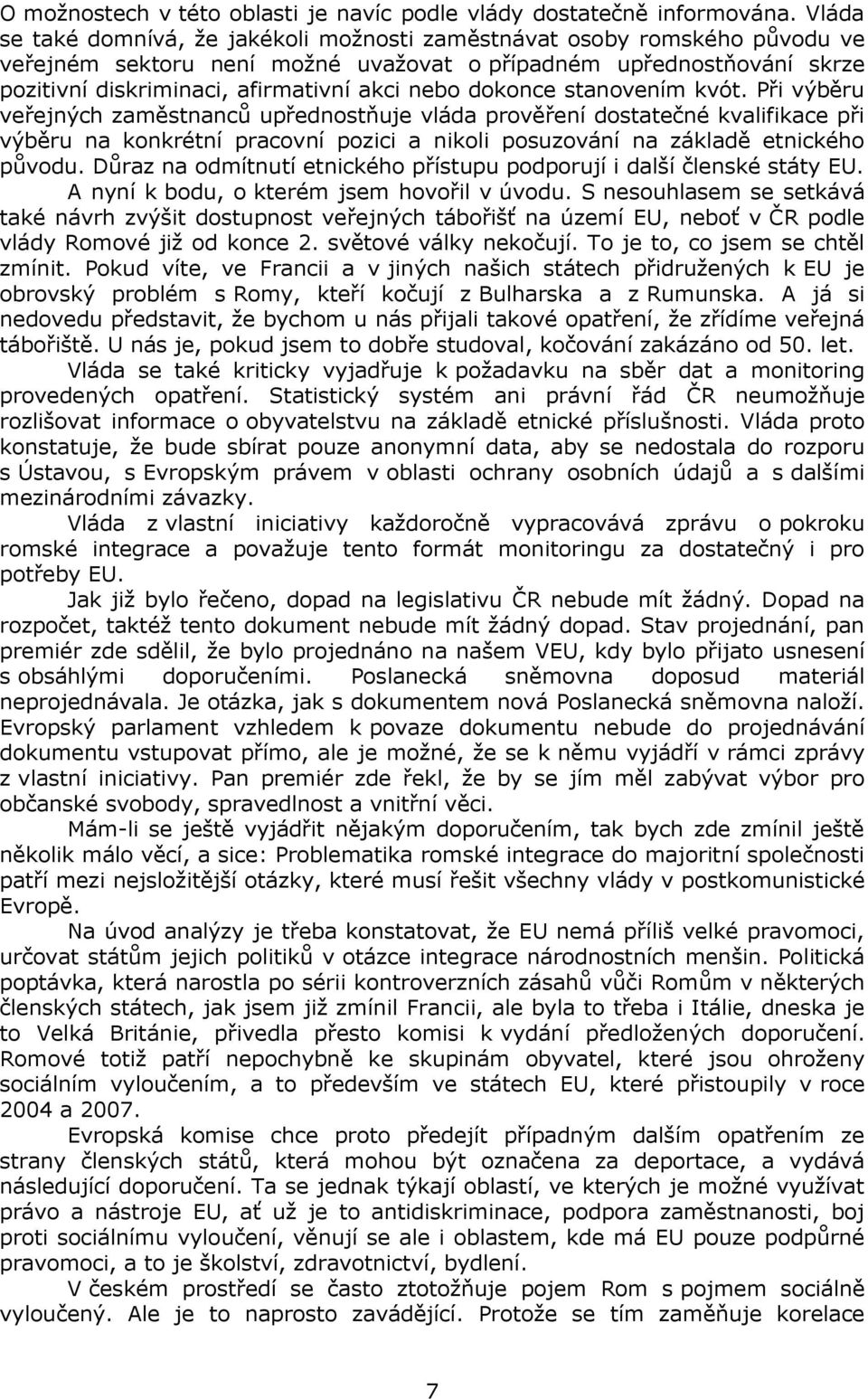 O možnostech v této oblasti je navíc podle vlády dostatečně informována. Vláda se také domnívá, že jakékoli možnosti zaměstnávat osoby romského původu ve veřejném sektoru není možné uvažovat o případném upřednostňování skrze pozitivní diskriminaci, afirmativní akci nebo dokonce stanovením kvót. Při výběru veřejných zaměstnanců upřednostňuje vláda prověření dostatečné kvalifikace při výběru na konkrétní pracovní pozici a nikoli posuzování na základě etnického původu. Důraz na odmítnutí etnického přístupu podporují i další členské státy EU.

A nyní k bodu, o kterém jsem hovořil v úvodu. S nesouhlasem se setkává také návrh zvýšit dostupnost veřejných tábořišť na území EU, neboť v ČR podle vlády Romové již od konce 2. světové války nekočují. To je to, co jsem se chtěl zmínit. Pokud víte, ve Francii a v jiných našich státech přidružených k EU je obrovský problém s Romy, kteří kočují z Bulharska a z Rumunska. A já si nedovedu představit, že bychom u nás přijali takové opatření, že zřídíme veřejná tábořiště. U nás je, pokud jsem to dobře studoval, kočování zakázáno od 50. let.

Vláda se také kriticky vyjadřuje k požadavku na sběr dat a monitoring provedených opatření. Statistický systém ani právní řád ČR neumožňuje rozlišovat informace o obyvatelstvu na základě etnické příslušnosti. Vláda proto konstatuje, že bude sbírat pouze anonymní data, aby se nedostala do rozporu s Ústavou, s Evropským právem v oblasti ochrany osobních údajů a s dalšími mezinárodními závazky.

Vláda z vlastní iniciativy každoročně vypracovává zprávu o pokroku romské integrace a považuje tento formát monitoringu za dostatečný i pro potřeby EU.

Jak již bylo řečeno, dopad na legislativu ČR nebude mít žádný. Dopad na rozpočet, taktéž tento dokument nebude mít žádný dopad. Stav projednání, pan premiér zde sdělil, že bylo projednáno na našem VEU, kdy bylo přijato usnesení s obsáhlými doporučeními. Poslanecká sněmovna doposud materiál neprojednávala. Je otázka, jak s dokumentem nová Poslanecká sněmovna naloží. Evropský parlament vzhledem k povaze dokumentu nebude do projednávání dokumentu vstupovat přímo, ale je možné, že se k němu vyjádří v rámci zprávy z vlastní iniciativy. Pan premiér zde řekl, že by se jím měl zabývat výbor pro občanské svobody, spravedlnost a vnitřní věci.

Mám-li se ještě vyjádřit nějakým doporučením, tak bych zde zmínil ještě několik málo věcí, a sice: Problematika romské integrace do majoritní společnosti patří mezi nejsložitější otázky, které musí řešit všechny vlády v postkomunistické Evropě.

Na úvod analýzy je třeba konstatovat, že EU nemá příliš velké pravomoci, určovat státům jejich politiků v otázce integrace národnostních menšin. Politická poptávka, která narostla po sérii kontroverzních zásahů vůči Romům v některých členských státech, jak jsem již zmínil Francii, ale byla to třeba i Itálie, dneska je to Velká Británie, přivedla přesto komisi k vydání předložených doporučení. Romové totiž patří nepochybně ke skupinám obyvatel, které jsou ohroženy sociálním vyloučením, a to především ve státech EU, které přistoupily v roce 2004 a 2007.

Evropská komise chce proto předejít případným dalším opatřením ze strany členských států, která mohou být označena za deportace, a vydává následující doporučení. Ta se jednak týkají oblastí, ve kterých je možné využívat právo a nástroje EU, ať už je to antidiskriminace, podpora zaměstnanosti, boj proti sociálnímu vyloučení, věnují se ale i oblastem, kde má EU pouze podpůrné pravomoci, a to je školství, zdravotnictví, bydlení.

V českém prostředí se často ztotožňuje pojem Rom s pojmem sociálně vyloučený. Ale je to naprosto zavádějící. Protože se tím zaměňuje korelace

7